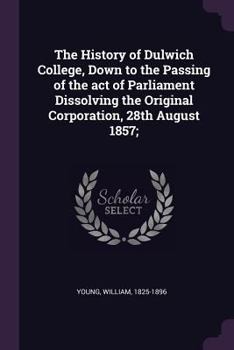 The History of Dulwich College, Down to the Passing of the act of Parliament Dissolving the Original Corporation, 28th August 1857;

Scholar
SELECT

YOUNG, WILLIAM, 1825-1896